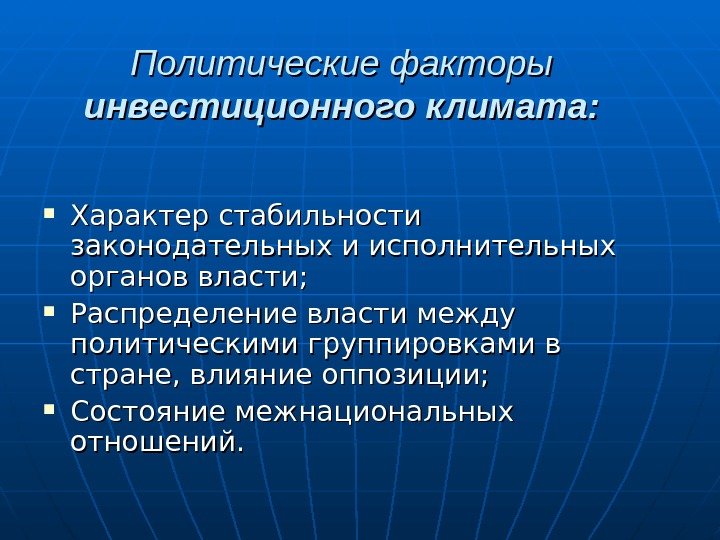 Политические факторы
инвестиционного климата:

• Характер стабильности законодательных и исполнительных органов власти;
• Распределение власти между политическими группировками в стране, влияние оппозиции;
• Состояние межнациональных отношений.